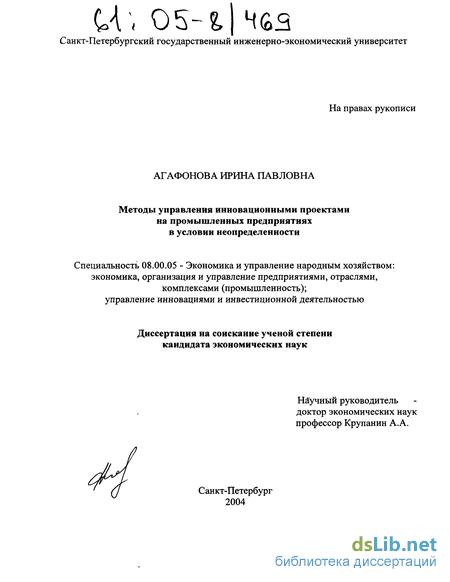 61:05-8/469

Санкт-Петербургский государственный инженерно-экономический университет

На правах рукописи

АГАФОНОВА ИРИНА ПАВЛОВНА

Методы управления инновационными проектами на промышленных предприятиях в условии неопределенности

Специальность 08.00.05 - Экономика и управление народным хозяйством: экономика, организация и управление предприятиями, отраслями, комплексами (промышленность); управление инновациями и инвестиционной деятельностью

Диссертация на соискание ученой степени кандидата экономических наук

Научный руководитель - доктор экономических наук профессор Крупанин А.А.

Санкт-Петербург
2004

dsLib.net
библиотека диссертаций